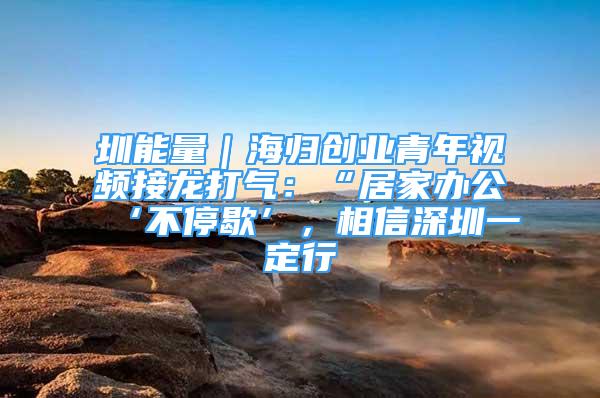 圳能量｜海归创业青年视频接龙打气：“居家办公‘不停歇’，相信深圳一定行